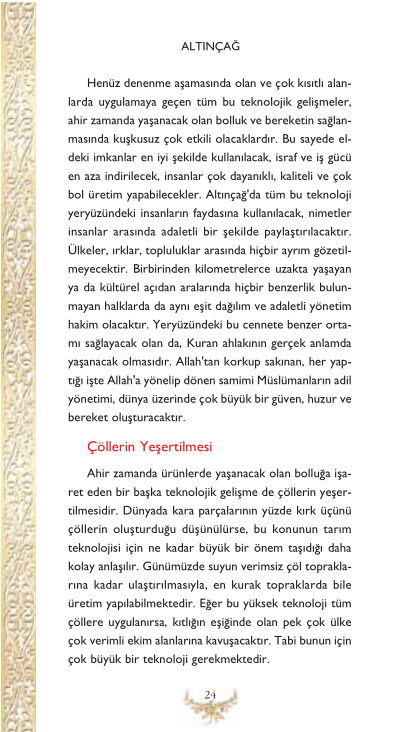 ALTINÇAĞ

Henüz denenme aşamasında olan ve çok kısıtlı alanlarda uygulamaya geçen tüm bu teknolojik gelişmeler, ahir zamanda yaşanacak olan bolluk ve bereketin sağlanmasında kuşkusuz çok etkili olacaklardır. Bu sayede eldeki imkanlar en iyi şekilde kullanılacak, israf ve iş gücü en aza indirilecek, insanlar çok dayanıklı, kaliteli ve çok bol üretim yapabilecekler. Altınçağ'da tüm bu teknoloji yeryüzündeki insanların faydasına kullanılacak, nimetler insanlar arasında adaletli bir şekilde paylaştırılacaktır. Ülkeler, ırklar, topluluklar arasında hiçbir ayrım gözetilmeyecektir. Birbirinden kilometrelerce uzakta yaşayan ya da kültürel açıdan aralarında hiçbir benzerlik bulunmayan halklarda da aynı eşit dağılım ve adaletli yönetim hakim olacaktır. Yeryüzündeki bu cennete benzer ortamı sağlayacak olan da, Kuran ahlakının gerçek anlamda yaşanacak olmasıdır. Allah'tan korkup sakınan, her yaptığı işte Allah'a yönelip dönen samimi Müslümanların adil yönetimi, dünya üzerinde çok büyük bir güven, huzur ve bereket oluşturacaktır.

Çöllerin Yeşertilmesi

Ahir zamanda ürünlerde yaşanacak olan bolluğa işaret eden bir başka teknolojik gelişme de çöllerin yeşertilmesidir. Dünyada kara parçalarının yüzde kırk üçünü çöllerin oluşturduğu düşünülürse, bu konunun tarım teknolojisi için ne kadar büyük bir önem taşıdığı daha kolay anlaşılır. Günümüzde suyun verimsiz çöl topraklarına kadar ulaştırılmasıyla, en kurak topraklarda bile üretim yapılabilmektedir. Eğer bu yüksek teknoloji tüm çöllere uygulanırsa, kıtlığın eşiğinde olan pek çok ülke çok verimli ekim alanlarına kavuşacaktır. Tabi bunun için çok büyük bir teknoloji gerekmektedir.

24